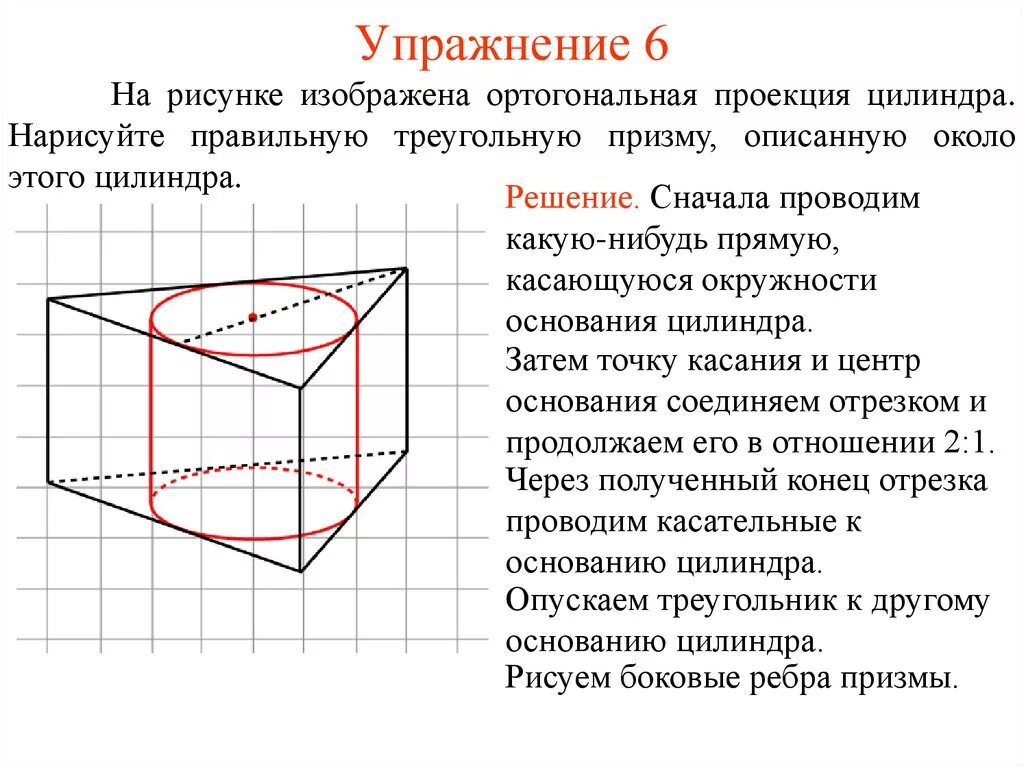 Упражнение 6

На рисунке изображена ортогональная проекция цилиндра. Нарисуйте правильную треугольную призму, описанную около этого цилиндра.

Решение. Сначала проводим какую-нибудь прямую, касающуюся окружности основания цилиндра.
Затем точку касания и центр основания соединяем отрезком и продолжаем его в отношении 2:1.
Через полученный конец отрезка проводим касательные к основанию цилиндра.
Опускаем треугольник к другому основанию цилиндра.
Рисуем боковые ребра призмы.